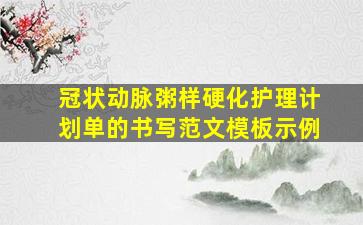 冠状动脉粥样硬化护理计划单的书写范文模板示例